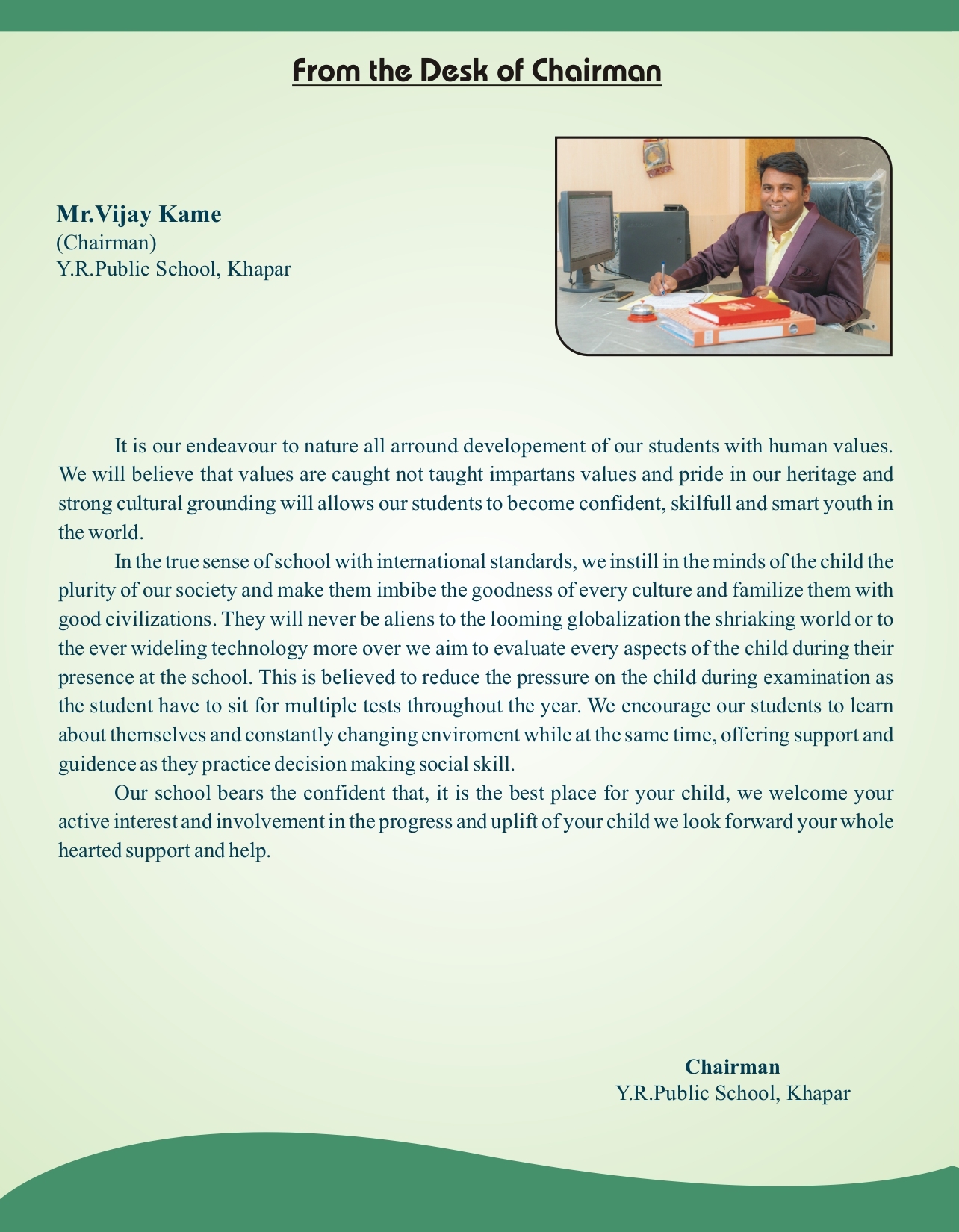 From the Desk of Chairman

Mr.Vijay Kame
(Chairman)
Y.R.Public School, Khapar

It is our endeavour to nature all arround developement of our students with human values. We will believe that values are caught not taught impartans values and pride in our heritage and strong cultural grounding will allows our students to become confident, skilfull and smart youth in the world.

In the true sense of school with international standards, we instill in the minds of the child the plurity of our society and make them imbibe the goodness of every culture and familize them with good civilizations. They will never be aliens to the looming globalization the shriaking world or to the ever wideling technology more over we aim to evaluate every aspects of the child during their presence at the school. This is believed to reduce the pressure on the child during examination as the student have to sit for multiple tests throughout the year. We encourage our students to learn about themselves and constantly changing enviroment while at the same time, offering support and guidence as they practice decision making social skill.

Our school bears the confident that, it is the best place for your child, we welcome your active interest and involvement in the progress and uplift of your child we look forward your whole hearted support and help.

Chairman
Y.R.Public School, Khapar